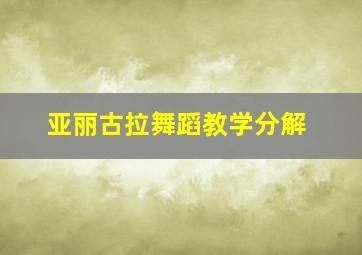 亚丽古拉舞蹈教学分解